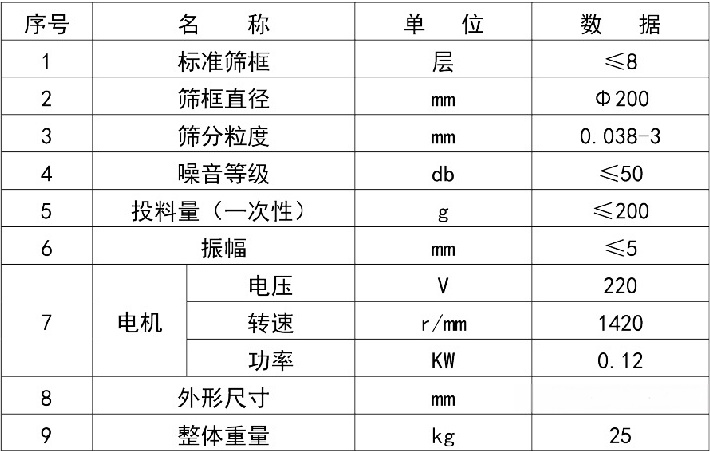 | 序号 | 名　　称 | | 单　　位 | 数　　据 |
|---|---|---|---|---|
| 1 | 标准筛框 | | 层 | ≤8 |
| 2 | 筛框直径 | | mm | Φ200 |
| 3 | 筛分粒度 | | mm | 0.038-3 |
| 4 | 噪音等级 | | db | ≤50 |
| 5 | 投料量（一次性） | | g | ≤200 |
| 6 | 振幅 | | mm | ≤5 |
| 7 | 电机 | 电压 | V | 220 |
| | | 转速 | r/mm | 1420 |
| | | 功率 | KW | 0.12 |
| 8 | 外形尺寸 | | mm | |
| 9 | 整体重量 | | kg | 25 |